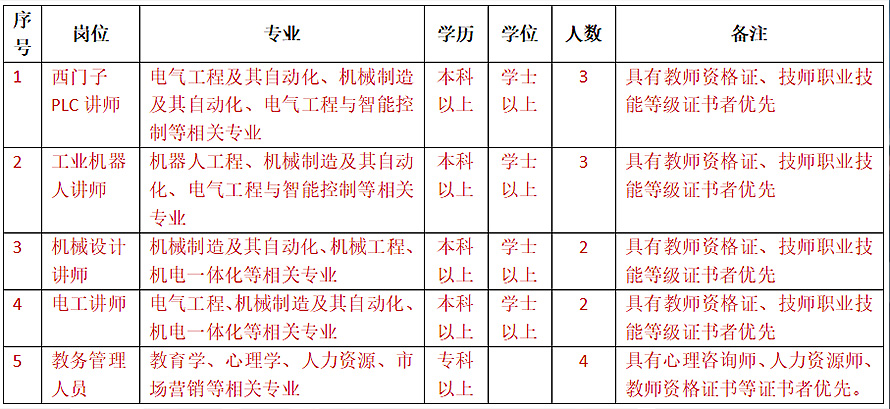 | 序号 | 岗位 | 专业 | 学历 | 学位 | 人数 | 备注 |
|---|---|---|---|---|---|---|
| 1 | 西门子PLC讲师 | 电气工程及其自动化、机械制造及其自动化、电气工程与智能控制等相关专业 | 本科以上 | 学士以上 | 3 | 具有教师资格证、技师职业技能等级证书者优先 |
| 2 | 工业机器人讲师 | 机器人工程、机械制造及其自动化、电气工程与智能控制等相关专业 | 本科以上 | 学士以上 | 3 | 具有教师资格证、技师职业技能等级证书者优先 |
| 3 | 机械设计讲师 | 机械制造及其自动化、机械工程、机电一体化等相关专业 | 本科以上 | 学士以上 | 2 | 具有教师资格证、技师职业技能等级证书者优先 |
| 4 | 电工讲师 | 电气工程、机械制造及其自动化、机电一体化等相关专业 | 本科以上 | 学士以上 | 2 | 具有教师资格证、技师职业技能等级证书者优先 |
| 5 | 教务管理人员 | 教育学、心理学、人力资源、市场营销等相关专业 | 专科以上 |  | 4 | 具有心理咨询师、人力资源师、教师资格证书等证书者优先。 |